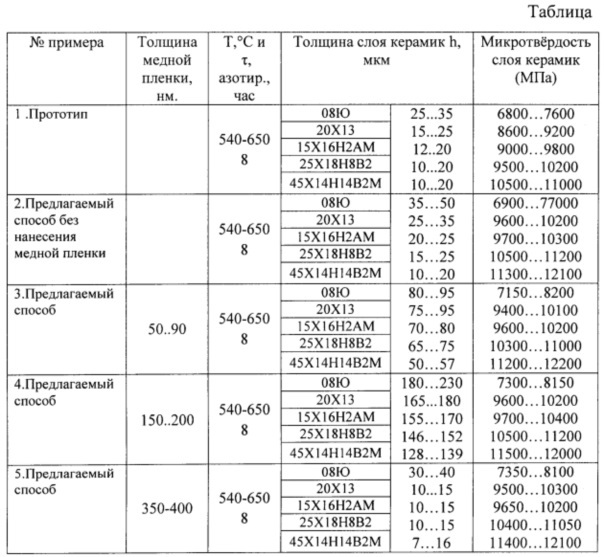 Таблица

| № примера | Толщина медной пленки, нм. | T,°C и τ, азотир., час | Толщина слоя керамик h, мкм | | Микротвёрдость слоя керамик (МПа) |
|---|---|---|---|---|---|
| 1 .Прототип | | 540-650 8 | 08Ю | 25…35 | 6800…7600 |
| | | | 20Х13 | 15…25 | 8600…9200 |
| | | | 15Х16Н2АМ | 12..20 | 9000…9800 |
| | | | 25Х18Н8В2 | 10…20 | 9500…10200 |
| | | | 45Х14Н14В2М | 10…20 | 10500…11000 |
| 2.Предлагаемый способ без нанесения медной пленки | | 540-650 8 | 08Ю | 35…50 | 6900…77000 |
| | | | 20Х13 | 25…35 | 9600…10200 |
| | | | 15Х16Н2АМ | 20…25 | 9700…10300 |
| | | | 25Х18Н8В2 | 15…25 | 10500…11200 |
| | | | 45Х14Н14В2М | 10…20 | 11300…12100 |
| 3.Предлагаемый способ | 50..90 | 540-650 8 | 08Ю | 80…95 | 7150…8200 |
| | | | 20Х13 | 75…95 | 9400…10100 |
| | | | 15Х16Н2АМ | 70…80 | 9600…10200 |
| | | | 25Х18Н8В2 | 65…75 | 10300…11000 |
| | | | 45Х14Н14В2М | 50…57 | 11200…12200 |
| 4.Предлагаемый способ | 150..200 | 540-650 8 | 08Ю | 180…230 | 7300…8150 |
| | | | 20Х13 | 165…180 | 9600…10200 |
| | | | 15Х16Н2АМ | 155…170 | 9700…10400 |
| | | | 25Х18Н8В2 | 146…152 | 10500…11200 |
| | | | 45Х14Н14В2М | 128…139 | 11500…12000 |
| 5.Предлагаемый способ | 350-400 | 540-650 8 | 08Ю | 30…40 | 7350…8100 |
| | | | 20Х13 | 10…15 | 9500…10300 |
| | | | 15Х16Н2АМ | 10…15 | 9650…10200 |
| | | | 25Х18Н8В2 | 10…15 | 10400…11050 |
| | | | 45Х14Н14В2М | 7…16 | 11400…12100 |